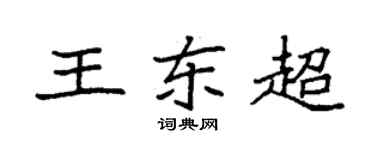 王东超

词典网